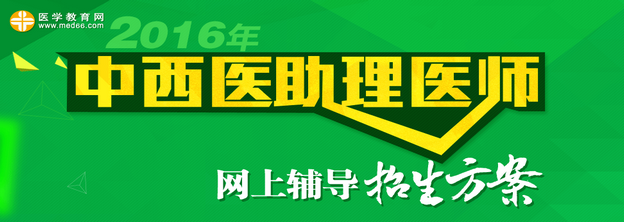 医学教育网
www.med66.com

2016年

中西医助理医师

网上辅导 招生方案